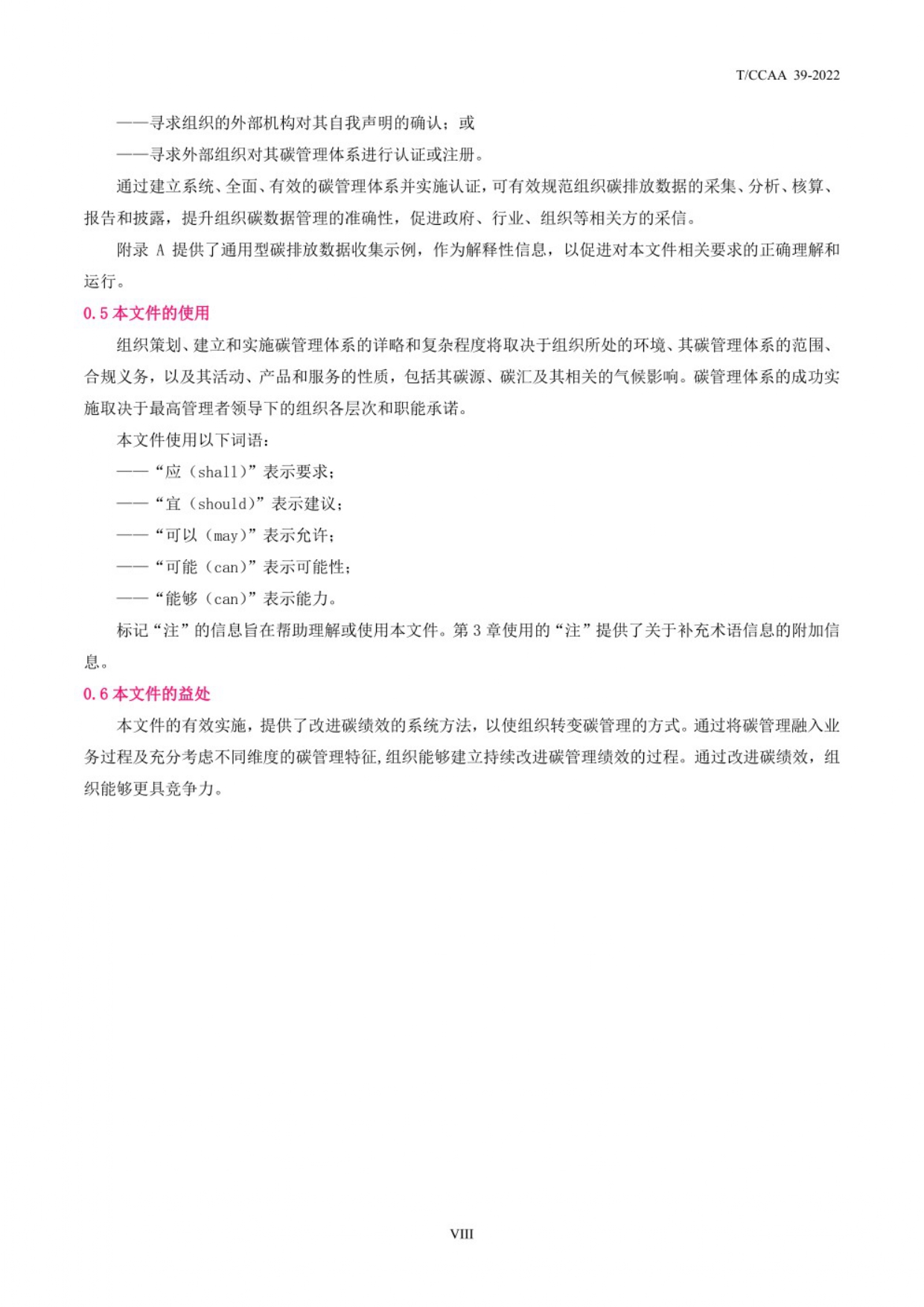 T/CCAA 39-2022

——寻求组织的外部机构对其自我声明的确认；或

——寻求外部组织对其碳管理体系进行认证或注册。

通过建立系统、全面、有效的碳管理体系并实施认证，可有效规范组织碳排放数据的采集、分析、核算、报告和披露，提升组织碳数据管理的准确性，促进政府、行业、组织等相关方的采信。

附录 A 提供了通用型碳排放数据收集示例，作为解释性信息，以促进对本文件相关要求的正确理解和运行。

0.5 本文件的使用

组织策划、建立和实施碳管理体系的详略和复杂程度将取决于组织所处的环境、其碳管理体系的范围、合规义务，以及其活动、产品和服务的性质，包括其碳源、碳汇及其相关的气候影响。碳管理体系的成功实施取决于最高管理者领导下的组织各层次和职能承诺。

本文件使用以下词语：

——“应（shall）”表示要求；

——“宜（should）”表示建议；

——“可以（may）”表示允许；

——“可能（can）”表示可能性；

——“能够（can）”表示能力。

标记“注”的信息旨在帮助理解或使用本文件。第 3 章使用的“注”提供了关于补充术语信息的附加信息。

0.6 本文件的益处

本文件的有效实施，提供了改进碳绩效的系统方法，以使组织转变碳管理的方式。通过将碳管理融入业务过程及充分考虑不同维度的碳管理特征，组织能够建立持续改进碳管理绩效的过程。通过改进碳绩效，组织能够更具竞争力。

VIII